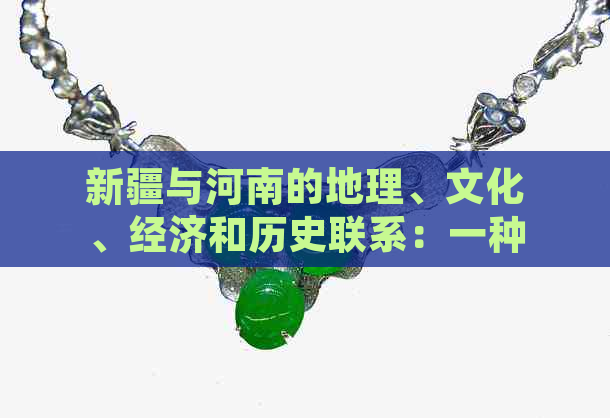 新疆与河南的地理、文化、经济和历史联系：一种